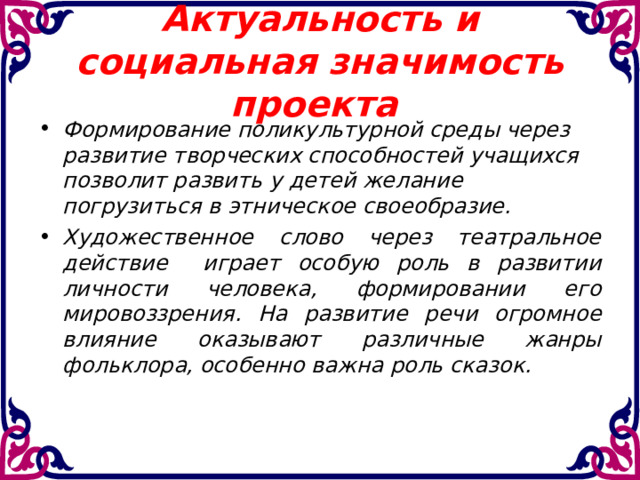 Актуальность и социальная значимость проекта

• Формирование поликультурной среды через развитие творческих способностей учащихся позволит развить у детей желание погрузиться в этническое своеобразие.

• Художественное слово через театральное действие играет особую роль в развитии личности человека, формировании его мировоззрения. На развитие речи огромное влияние оказывают различные жанры фольклора, особенно важна роль сказок.